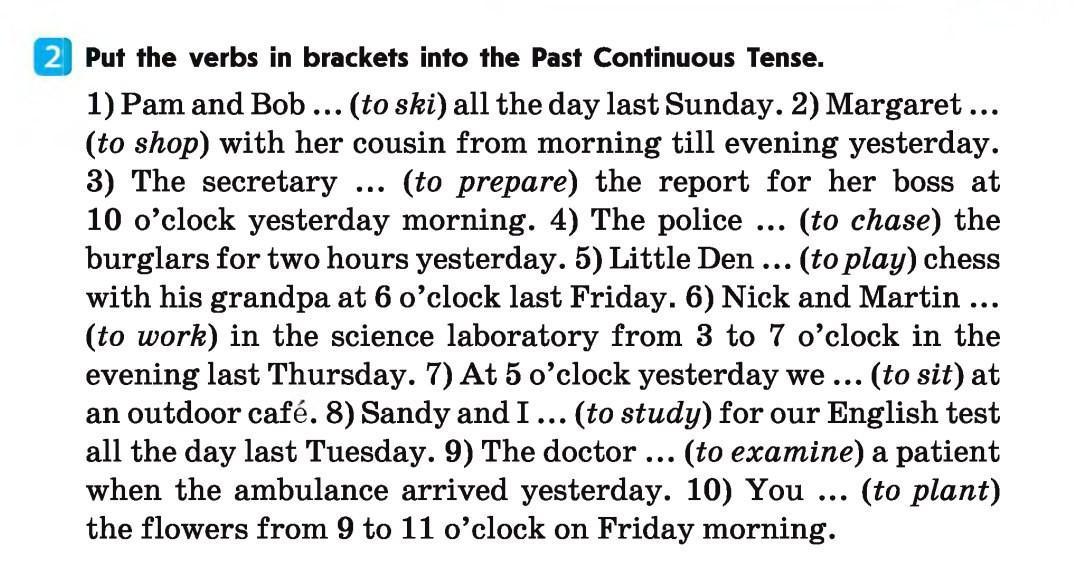 2 Put the verbs in brackets into the Past Continuous Tense.

1) Pam and Bob ... (to ski) all the day last Sunday. 2) Margaret ... (to shop) with her cousin from morning till evening yesterday. 3) The secretary ... (to prepare) the report for her boss at 10 o'clock yesterday morning. 4) The police ... (to chase) the burglars for two hours yesterday. 5) Little Den ... (to play) chess with his grandpa at 6 o'clock last Friday. 6) Nick and Martin ... (to work) in the science laboratory from 3 to 7 o'clock in the evening last Thursday. 7) At 5 o'clock yesterday we ... (to sit) at an outdoor café. 8) Sandy and I ... (to study) for our English test all the day last Tuesday. 9) The doctor ... (to examine) a patient when the ambulance arrived yesterday. 10) You ... (to plant) the flowers from 9 to 11 o'clock on Friday morning.